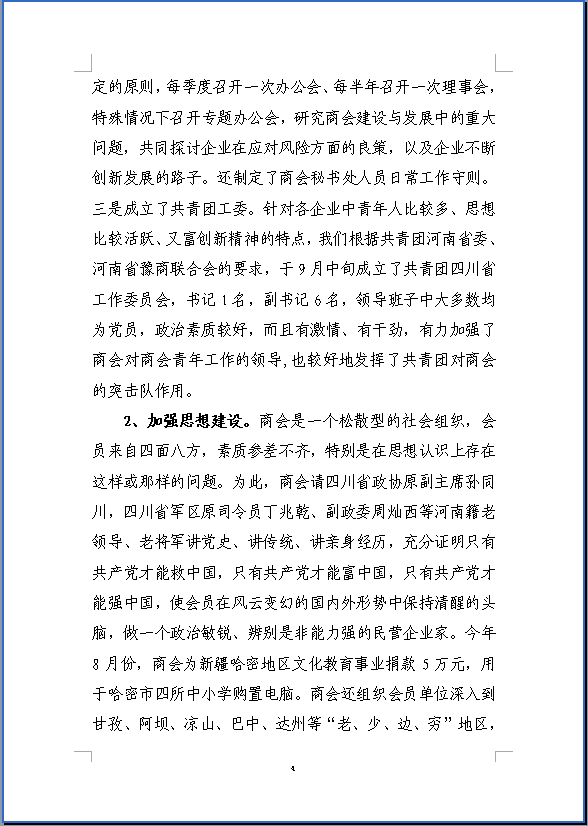 定的原则，每季度召开一次办公会、每半年召开一次理事会，特殊情况下召开专题办公会，研究商会建设与发展中的重大问题，共同探讨企业在应对风险方面的良策，以及企业不断创新发展的路子。还制定了商会秘书处人员日常工作守则。三是成立了共青团工委。针对各企业中青年人比较多、思想比较活跃、又富创新精神的特点，我们根据共青团河南省委、河南省豫商联合会的要求，于9月中旬成立了共青团四川省工作委员会，书记1名，副书记6名，领导班子中大多数均为党员，政治素质较好，而且有激情、有干劲，有力加强了商会对商会青年工作的领导，也较好地发挥了共青团对商会的突击队作用。

2、加强思想建设。商会是一个松散型的社会组织，会员来自四面八方，素质参差不齐，特别是在思想认识上存在这样或那样的问题。为此，商会请四川省政协原副主席孙同川，四川省军区原司令员丁兆乾、副政委周灿西等河南籍老领导、老将军讲党史、讲传统、讲亲身经历，充分证明只有共产党才能救中国，只有共产党才能富中国，只有共产党才能强中国，使会员在风云变幻的国内外形势中保持清醒的头脑，做一个政治敏锐、辨别是非能力强的民营企业家。今年8月份，商会为新疆哈密地区文化教育事业捐款5万元，用于哈密市四所中小学购置电脑。商会还组织会员单位深入到甘孜、阿坝、凉山、巴中、达州等“老、少、边、穷”地区，

4